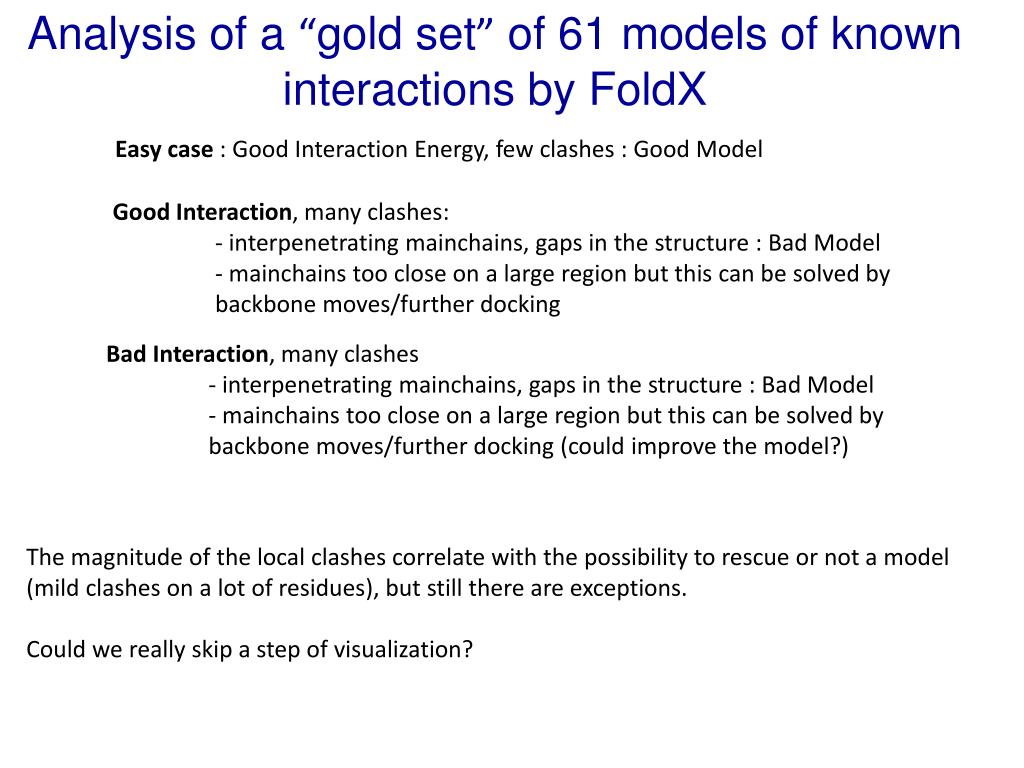 Analysis of a “gold set” of 61 models of known interactions by FoldX

Easy case : Good Interaction Energy, few clashes : Good Model

Good Interaction, many clashes:
- interpenetrating mainchains, gaps in the structure : Bad Model
- mainchains too close on a large region but this can be solved by backbone moves/further docking

Bad Interaction, many clashes
- interpenetrating mainchains, gaps in the structure : Bad Model
- mainchains too close on a large region but this can be solved by backbone moves/further docking (could improve the model?)

The magnitude of the local clashes correlate with the possibility to rescue or not a model (mild clashes on a lot of residues), but still there are exceptions.

Could we really skip a step of visualization?